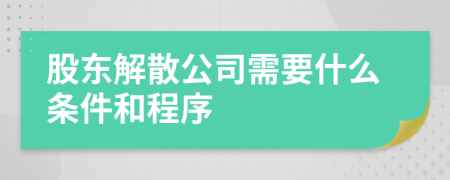 股东解散公司需要什么条件和程序